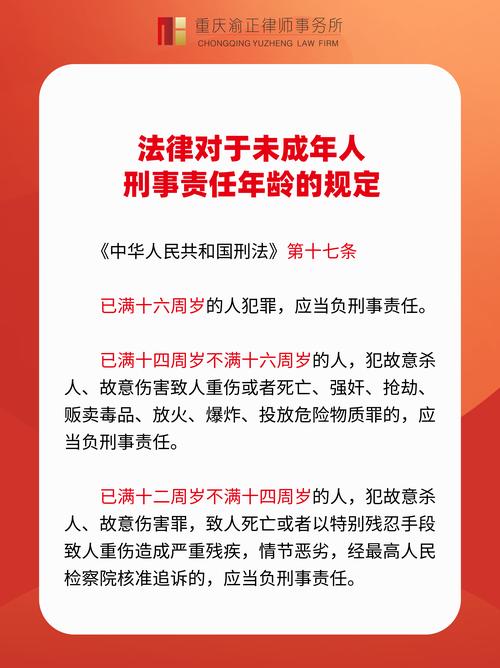 重庆渝正律师事务所
CHONGQING YUZHENG LAW FIRM

法律对于未成年人
刑事责任年龄的规定

《中华人民共和国刑法》第十七条

已满十六周岁的人犯罪，应当负刑事责任。

已满十四周岁不满十六周岁的人，犯故意杀人、故意伤害致人重伤或者死亡、强奸、抢劫、贩卖毒品、放火、爆炸、投放危险物质罪的，应当负刑事责任。

已满十二周岁不满十四周岁的人，犯故意杀人、故意伤害罪，致人死亡或者以特别残忍手段致人重伤造成严重残疾，情节恶劣，经最高人民检察院核准追诉的，应当负刑事责任。